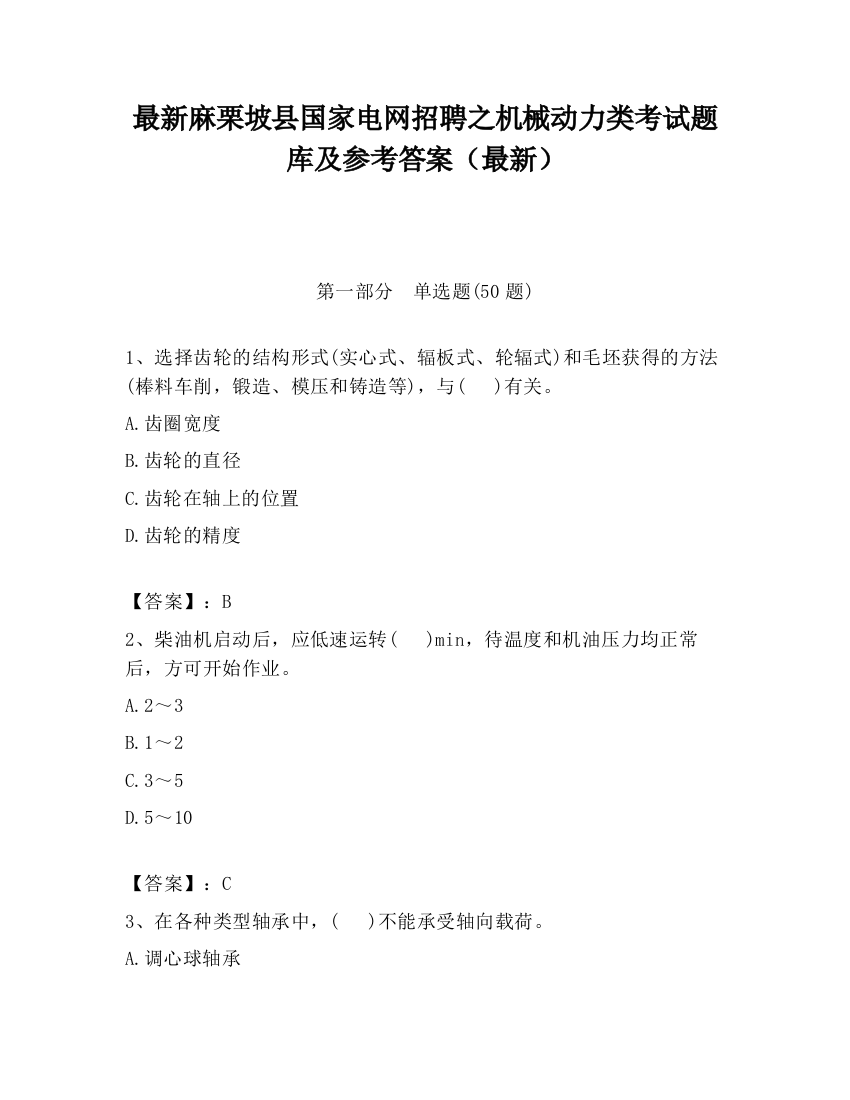 最新麻栗坡县国家电网招聘之机械动力类考试题库及参考答案（最新）

第一部分　单选题(50 题)

1、选择齿轮的结构形式(实心式、辐板式、轮辐式)和毛坯获得的方法(棒料车削，锻造、模压和铸造等)，与(　 )有关。

A.齿圈宽度

B.齿轮的直径

C.齿轮在轴上的位置

D.齿轮的精度

【答案】：B

2、柴油机启动后，应低速运转(　 )min，待温度和机油压力均正常后，方可开始作业。

A.2～3

B.1～2

C.3～5

D.5～10

【答案】：C

3、在各种类型轴承中，(　 )不能承受轴向载荷。

A.调心球轴承